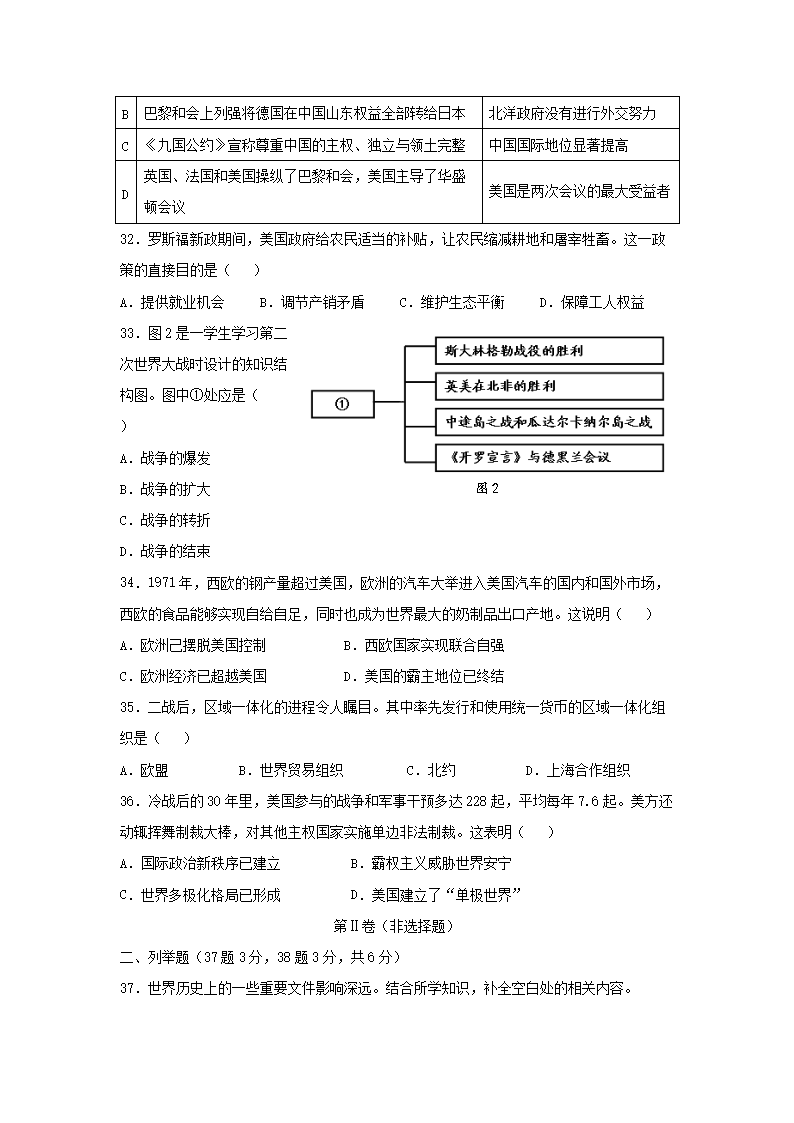 | B | 巴黎和会上列强将德国在中国山东权益全部转给日本 | 北洋政府没有进行外交努力 |
|---|---|---|
| C | 《九国公约》宣称尊重中国的主权、独立与领土完整 | 中国国际地位显著提高 |
| D | 英国、法国和美国操纵了巴黎和会，美国主导了华盛顿会议 | 美国是两次会议的最大受益者 |

32．罗斯福新政期间，美国政府给农民适当的补贴，让农民缩减耕地和屠宰牲畜。这一政策的直接目的是（　）

A．提供就业机会　　B．调节产销矛盾　　C．维护生态平衡　　D．保障工人权益

33．图2是一学生学习第二次世界大战时设计的知识结构图。图中①处应是（　）

A．战争的爆发

B．战争的扩大

C．战争的转折

D．战争的结束

①

斯大林格勒战役的胜利

英美在北非的胜利

中途岛之战和瓜达尔卡纳尔岛之战

《开罗宣言》与德黑兰会议

图2

34．1971年，西欧的钢产量超过美国，欧洲的汽车大举进入美国汽车的国内和国外市场，西欧的食品能够实现自给自足，同时也成为世界最大的奶制品出口产地。这说明（　）

A．欧洲已摆脱美国控制　　　　B．西欧国家实现联合自强

C．欧洲经济已超越美国　　　　D．美国的霸主地位已终结

35．二战后，区域一体化的进程令人瞩目。其中率先发行和使用统一货币的区域一体化组织是（　）

A．欧盟　　　B．世界贸易组织　　　C．北约　　　D．上海合作组织

36．冷战后的30年里，美国参与的战争和军事干预多达228起，平均每年7.6起。美方还动辄挥舞制裁大棒，对其他主权国家实施单边非法制裁。这表明（　）

A．国际政治新秩序已建立　　　B．霸权主义威胁世界安宁

C．世界多极化格局已形成　　　D．美国建立了“单极世界”

第Ⅱ卷（非选择题）

二、列举题（37题3分，38题3分，共6分）

37．世界历史上的一些重要文件影响深远。结合所学知识，补全空白处的相关内容。